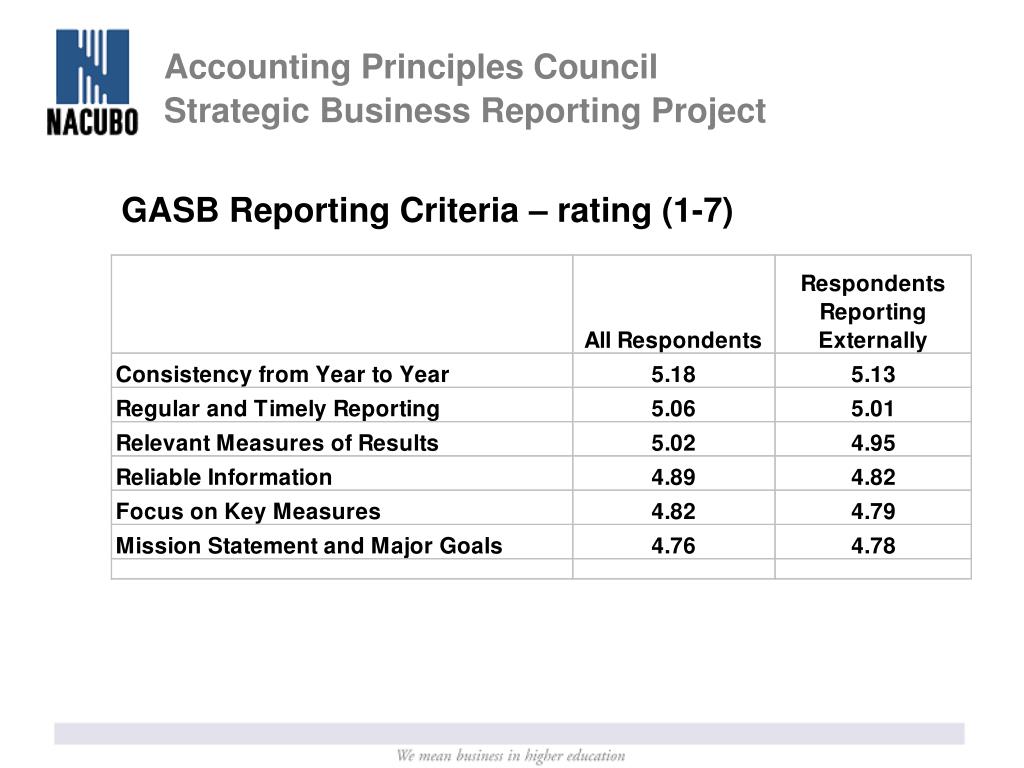 NACUBO

Accounting Principles Council
Strategic Business Reporting Project

GASB Reporting Criteria – rating (1-7)

| | All Respondents | Respondents Reporting Externally |
|---|---|---|
| Consistency from Year to Year | 5.18 | 5.13 |
| Regular and Timely Reporting | 5.06 | 5.01 |
| Relevant Measures of Results | 5.02 | 4.95 |
| Reliable Information | 4.89 | 4.82 |
| Focus on Key Measures | 4.82 | 4.79 |
| Mission Statement and Major Goals | 4.76 | 4.78 |
| | | |

We mean business in higher education